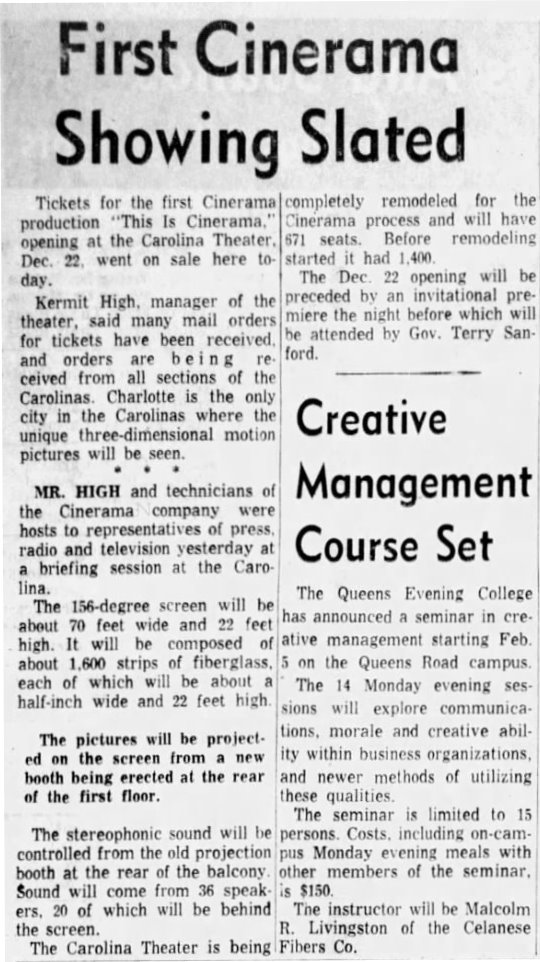 First Cinerama Showing Slated

Tickets for the first Cinerama production "This Is Cinerama," opening at the Carolina Theater, Dec. 22, went on sale here today.

Kermit High, manager of the theater, said many mail orders for tickets have been received, and orders are being received from all sections of the Carolinas. Charlotte is the only city in the Carolinas where the unique three-dimensional motion pictures will be seen.

• • •

MR. HIGH and technicians of the Cinerama company were hosts to representatives of press, radio and television yesterday at a briefing session at the Carolina.

The 156-degree screen will be about 70 feet wide and 22 feet high. It will be composed of about 1,600 strips of fiberglass, each of which will be about a half-inch wide and 22 feet high.

The pictures will be projected on the screen from a new booth being erected at the rear of the first floor.

The stereophonic sound will be controlled from the old projection booth at the rear of the balcony. Sound will come from 36 speakers, 20 of which will be behind the screen.

The Carolina Theater is being completely remodeled for the Cinerama process and will have 671 seats. Before remodeling started it had 1,400.

The Dec. 22 opening will be preceded by an invitational premiere the night before which will be attended by Gov. Terry Sanford.

Creative Management Course Set

The Queens Evening College has announced a seminar in creative management starting Feb. 5 on the Queens Road campus.

The 14 Monday evening sessions will explore communications, morale and creative ability within business organizations, and newer methods of utilizing these qualities.

The seminar is limited to 15 persons. Costs, including on-campus Monday evening meals with other members of the seminar, is $150.

The instructor will be Malcolm R. Livingston of the Celanese Fibers Co.